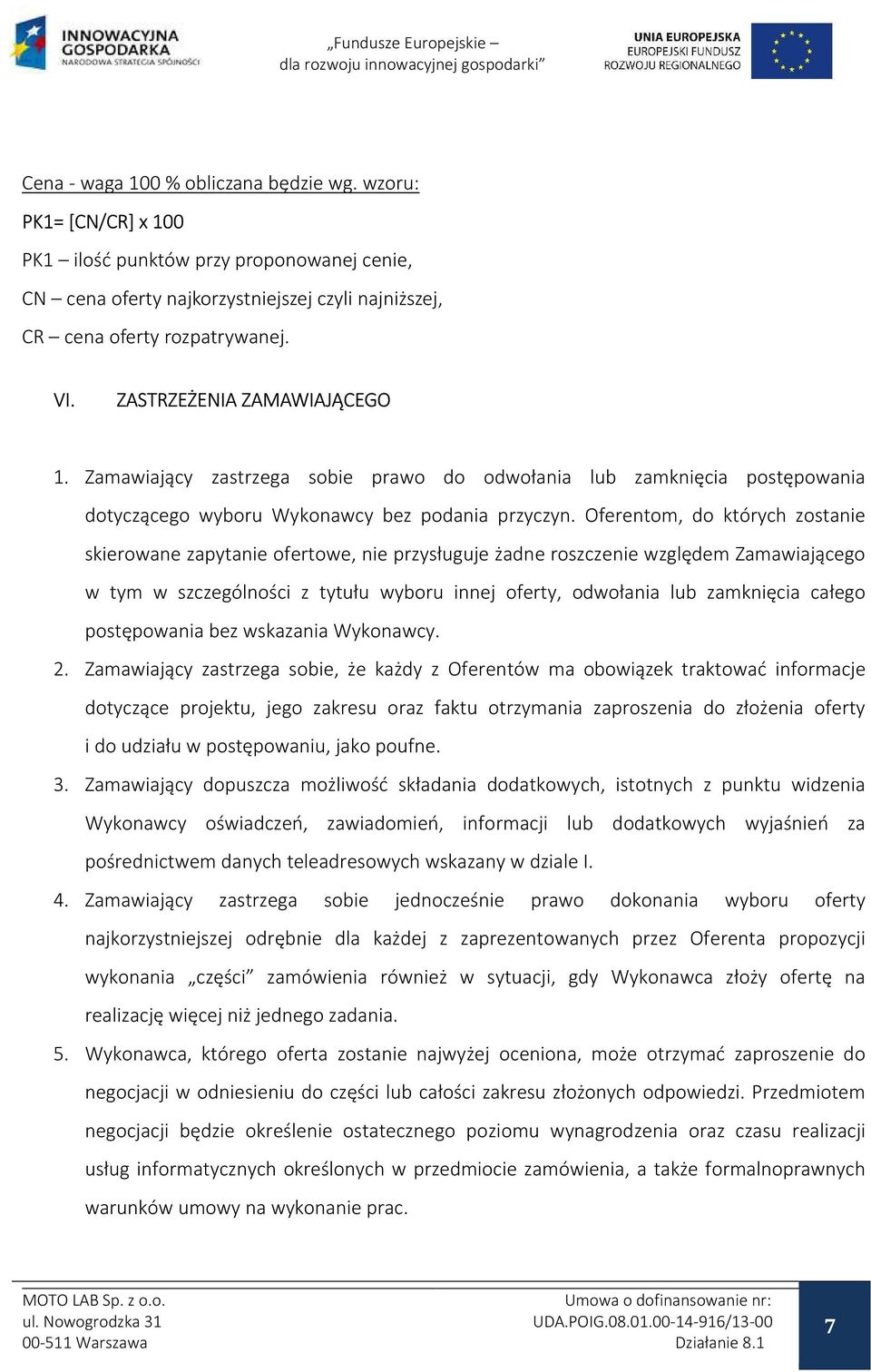 INNOWACYJNA GOSPODARKA
NARODOWA STRATEGIA SPÓJNOŚCI

„Fundusze Europejskie – dla rozwoju innowacyjnej gospodarki”

UNIA EUROPEJSKA
EUROPEJSKI FUNDUSZ ROZWOJU REGIONALNEGO

Cena - waga 100 % obliczana będzie wg. wzoru:

PK1= [CN/CR] x 100

PK1 – ilość punktów przy proponowanej cenie,

CN – cena oferty najkorzystniejszej czyli najniższej,

CR – cena oferty rozpatrywanej.

VI. ZASTRZEŻENIA ZAMAWIAJĄCEGO

1. Zamawiający zastrzega sobie prawo do odwołania lub zamknięcia postępowania dotyczącego wyboru Wykonawcy bez podania przyczyn. Oferentom, do których zostanie skierowane zapytanie ofertowe, nie przysługuje żadne roszczenie względem Zamawiającego w tym w szczególności z tytułu wyboru innej oferty, odwołania lub zamknięcia całego postępowania bez wskazania Wykonawcy.

2. Zamawiający zastrzega sobie, że każdy z Oferentów ma obowiązek traktować informacje dotyczące projektu, jego zakresu oraz faktu otrzymania zaproszenia do złożenia oferty i do udziału w postępowaniu, jako poufne.

3. Zamawiający dopuszcza możliwość składania dodatkowych, istotnych z punktu widzenia Wykonawcy oświadczeń, zawiadomień, informacji lub dodatkowych wyjaśnień za pośrednictwem danych teleadresowych wskazany w dziale I.

4. Zamawiający zastrzega sobie jednocześnie prawo dokonania wyboru oferty najkorzystniejszej odrębnie dla każdej z zaprezentowanych przez Oferenta propozycji wykonania „części” zamówienia również w sytuacji, gdy Wykonawca złoży ofertę na realizację więcej niż jednego zadania.

5. Wykonawca, którego oferta zostanie najwyżej oceniona, może otrzymać zaproszenie do negocjacji w odniesieniu do części lub całości zakresu złożonych odpowiedzi. Przedmiotem negocjacji będzie określenie ostatecznego poziomu wynagrodzenia oraz czasu realizacji usług informatycznych określonych w przedmiocie zamówienia, a także formalnoprawnych warunków umowy na wykonanie prac.

MOTO LAB Sp. z o.o.
ul. Nowogrodzka 31
00-511 Warszawa

Umowa o dofinansowanie nr:
UDA.POIG.08.01.00-14-916/13-00
Działanie 8.1

7